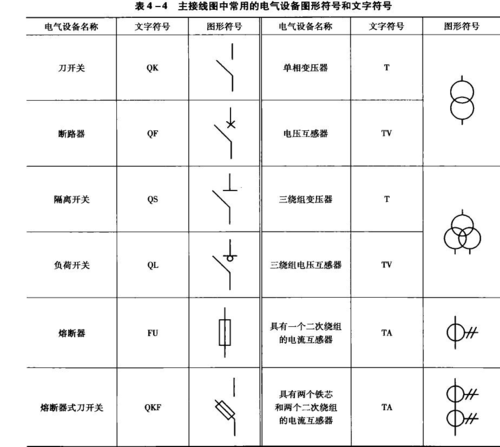 表 4－4　主接线图中常用的电气设备图形符号和文字符号

| 电气设备名称 | 文字符号 | 图形符号 | 电气设备名称 | 文字符号 | 图形符号 |
|---|---|---|---|---|---|
| 刀开关 | QK | | 单相变压器 | T | |
| 断路器 | QF | | 电压互感器 | TV | |
| 隔离开关 | QS | | 三绕组变压器 | T | |
| 负荷开关 | QL | | 三绕组电压互感器 | TV | |
| 熔断器 | FU | | 具有一个二次绕组的电流互感器 | TA | |
| 熔断器式刀开关 | QKF | | 具有两个铁芯和两个二次绕组的电流互感器 | TA | |